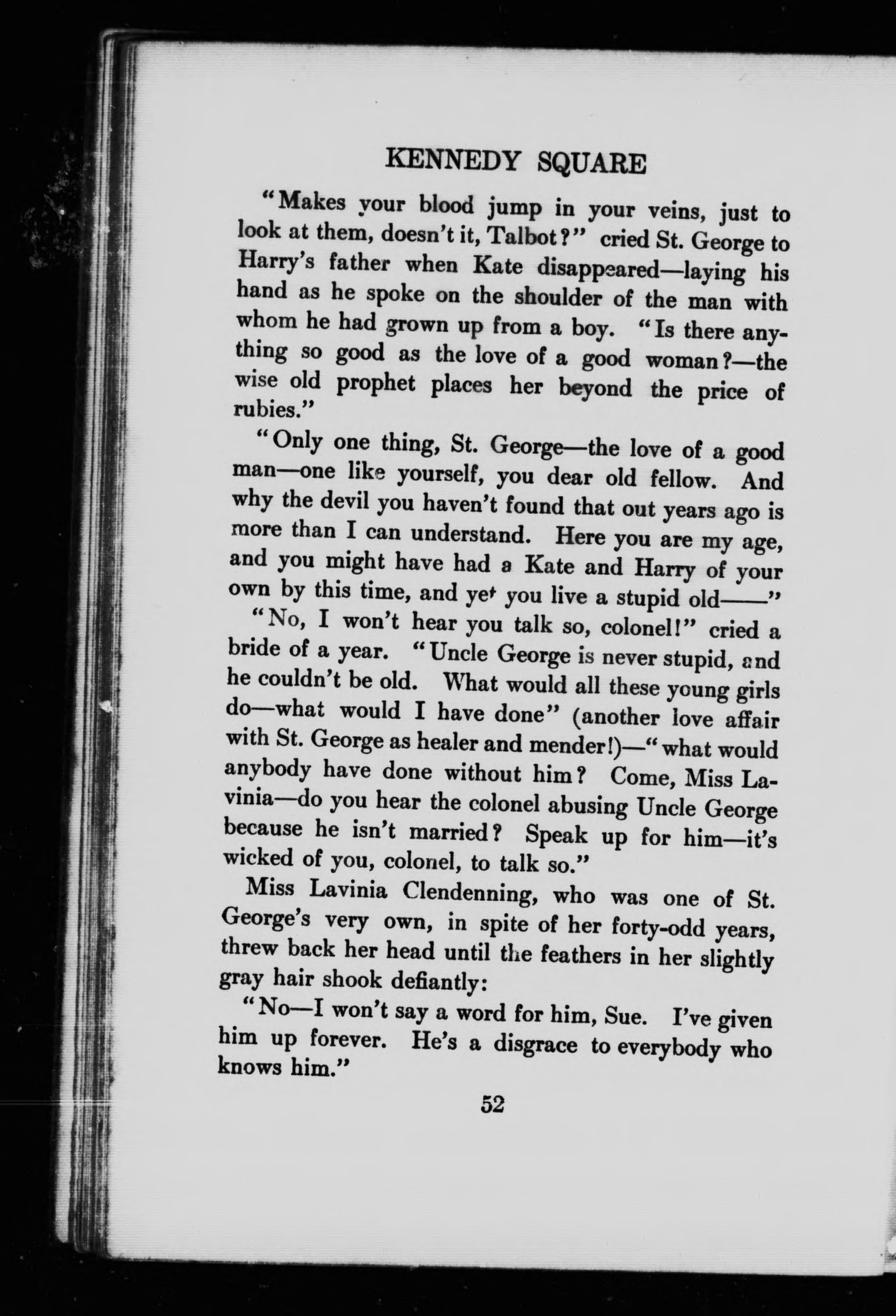 KENNEDY SQUARE

"Makes your blood jump in your veins, just to look at them, doesn't it, Talbot?" cried St. George to Harry's father when Kate disappeared—laying his hand as he spoke on the shoulder of the man with whom he had grown up from a boy. "Is there anything so good as the love of a good woman?—the wise old prophet places her beyond the price of rubies."

"Only one thing, St. George—the love of a good man—one like yourself, you dear old fellow. And why the devil you haven't found that out years ago is more than I can understand. Here you are my age, and you might have had a Kate and Harry of your own by this time, and yet you live a stupid old——"

"No, I won't hear you talk so, colonel!" cried a bride of a year. "Uncle George is never stupid, and he couldn't be old. What would all these young girls do—what would I have done" (another love affair with St. George as healer and mender!)—"what would anybody have done without him? Come, Miss Lavinia—do you hear the colonel abusing Uncle George because he isn't married? Speak up for him—it's wicked of you, colonel, to talk so."

Miss Lavinia Clendenning, who was one of St. George's very own, in spite of her forty-odd years, threw back her head until the feathers in her slightly gray hair shook defiantly:

"No—I won't say a word for him, Sue. I've given him up forever. He's a disgrace to everybody who knows him."

52